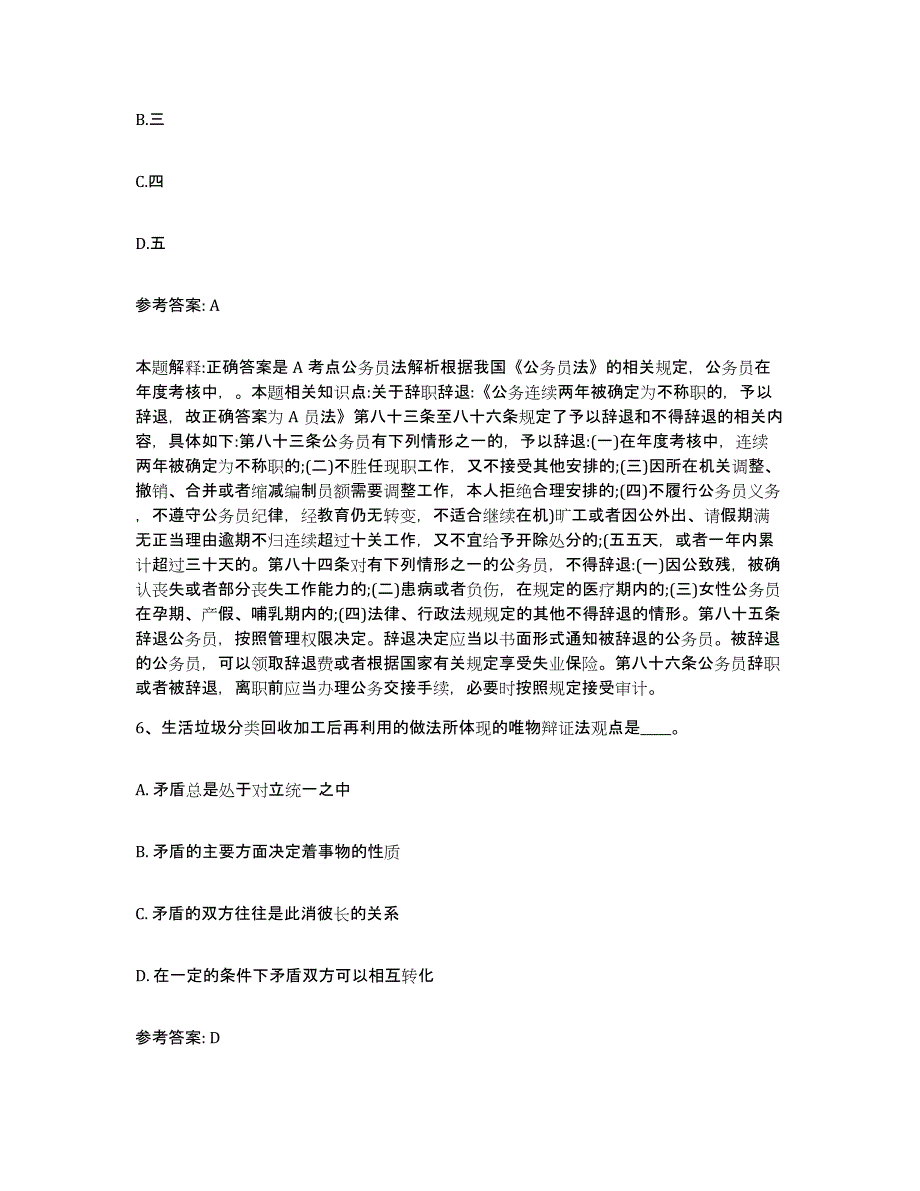 B.三

C.四

D.五

参考答案: A

本题解释:正确答案是 A 考点公务员法解析根据我国《公务员法》的相关规定，公务员在年度考核中，。本题相关知识点:关于辞职辞退:《公务连续两年被确定为不称职的，予以辞退，故正确答案为 A 员法》第八十三条至八十六条规定了予以辞退和不得辞退的相关内容，具体如下:第八十三条公务员有下列情形之一的，予以辞退:(一)在年度考核中，连续两年被确定为不称职的;(二)不胜任现职工作，又不接受其他安排的;(三)因所在机关调整、撤销、合并或者缩减编制员额需要调整工作，本人拒绝合理安排的;(四)不履行公务员义务，不遵守公务员纪律，经教育仍无转变，不适合继续在机)旷工或者因公外出、请假期满无正当理由逾期不归连续超过十天工作，又不宜给予开除处分的;(五五天，或者一年内累计超过三十天的。第八十四条对有下列情形之一的公务员，不得辞退:(一)因公致残，被确认丧失或者部分丧失工作能力的;(二)患病或者负伤，在规定的医疗期内的;(三)女性公务员在孕期、产假、哺乳期内的;(四)法律、行政法规规定的其他不得辞退的情形。第八十五条辞退公务员，按照管理权限决定。辞退决定应当以书面形式通知被辞退的公务员。被辞退的公务员，可以领取辞退费或者根据国家有关规定享受失业保险。第八十六条公务员辞职或者被辞退，离职前应当办理公务交接手续，必要时按照规定接受审计。

6、生活垃圾分类回收加工后再利用的做法所体现的唯物辩证法观点是____。

A. 矛盾总是处于对立统一之中

B. 矛盾的主要方面决定着事物的性质

C. 矛盾的双方往往是此消彼长的关系

D. 在一定的条件下矛盾双方可以相互转化

参考答案: D